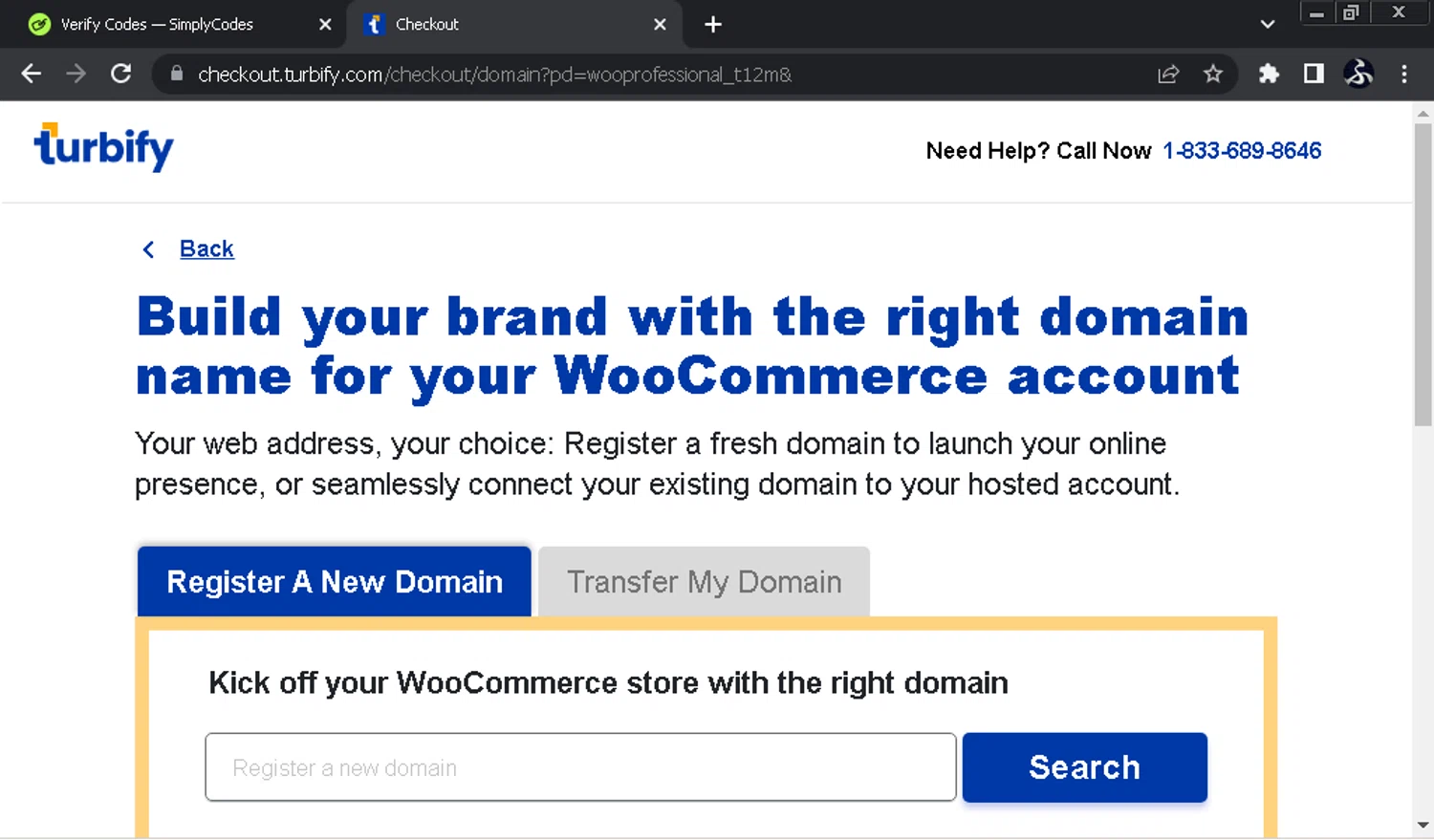 Verify Codes — SimplyCodes
Checkout

checkout.turbify.com/checkout/domain?pd=wooprofessional_t12m&

turbify

Need Help? Call Now 1-833-689-8646

Back

Build your brand with the right domain name for your WooCommerce account

Your web address, your choice: Register a fresh domain to launch your online presence, or seamlessly connect your existing domain to your hosted account.

Register A New Domain
Transfer My Domain

Kick off your WooCommerce store with the right domain

Register a new domain
Search